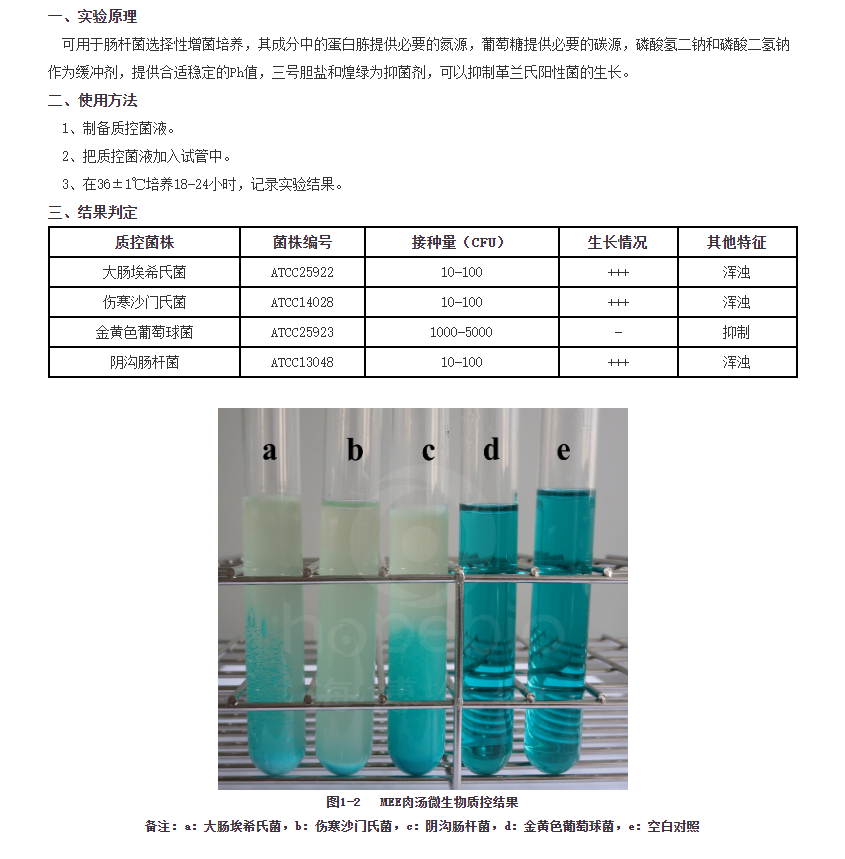 一、实验原理

可用于肠杆菌选择性增菌培养，其成分中的蛋白胨提供必要的氮源，葡萄糖提供必要的碳源，磷酸氢二钠和磷酸二氢钠作为缓冲剂，提供合适稳定的Ph值，三号胆盐和煌绿为抑菌剂，可以抑制革兰氏阳性菌的生长。

二、使用方法

1、制备质控菌液。

2、把质控菌液加入试管中。

3、在36±1℃培养18-24小时，记录实验结果。

三、结果判定

| 质控菌株 | 菌株编号 | 接种量（CFU） | 生长情况 | 其他特征 |
|---|---|---|---|---|
| 大肠埃希氏菌 | ATCC25922 | 10-100 | +++ | 浑浊 |
| 伤寒沙门氏菌 | ATCC14028 | 10-100 | +++ | 浑浊 |
| 金黄色葡萄球菌 | ATCC25923 | 1000-5000 | - | 抑制 |
| 阴沟肠杆菌 | ATCC13048 | 10-100 | +++ | 浑浊 |

a b c d e

hopebio

图1-2 MEE肉汤微生物质控结果

备注：a：大肠埃希氏菌，b：伤寒沙门氏菌，c：阴沟肠杆菌，d：金黄色葡萄球菌，e：空白对照